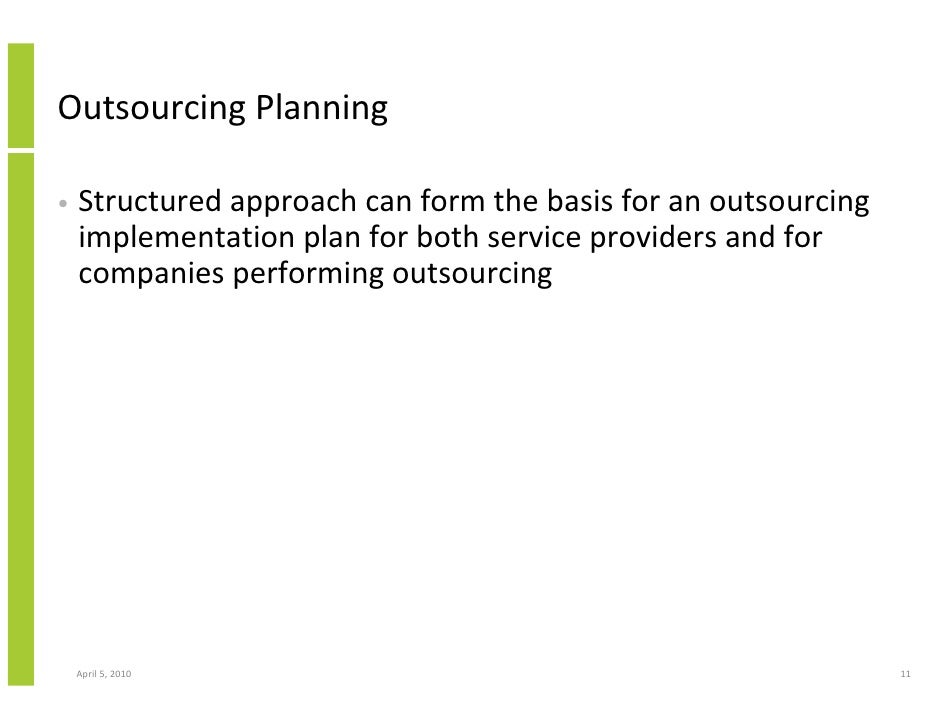 Outsourcing Planning

• Structured approach can form the basis for an outsourcing implementation plan for both service providers and for companies performing outsourcing

April 5, 2010

11